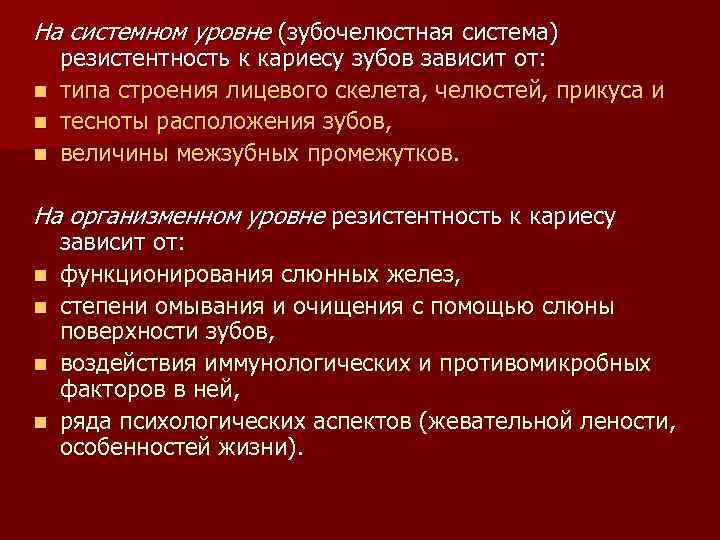 На системном уровне (зубочелюстная система) резистентность к кариесу зубов зависит от:
- типа строения лицевого скелета, челюстей, прикуса и
- тесноты расположения зубов,
- величины межзубных промежутков.

На организменном уровне резистентность к кариесу зависит от:
- функционирования слюнных желез,
- степени омывания и очищения с помощью слюны поверхности зубов,
- воздействия иммунологических и противомикробных факторов в ней,
- ряда психологических аспектов (жевательной лености, особенностей жизни).